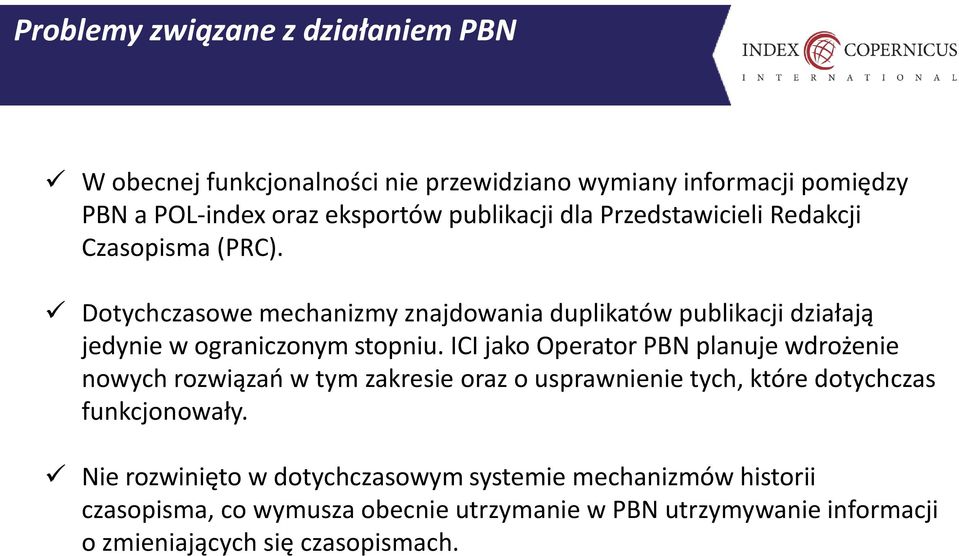 Problemy związane z działaniem PBN

INDEX COPERNICUS
INTERNATIONAL

✓ W obecnej funkcjonalności nie przewidziano wymiany informacji pomiędzy PBN a POL-index oraz eksportów publikacji dla Przedstawicieli Redakcji Czasopisma (PRC).

✓ Dotychczasowe mechanizmy znajdowania duplikatów publikacji działają jedynie w ograniczonym stopniu. ICI jako Operator PBN planuje wdrożenie nowych rozwiązań w tym zakresie oraz o usprawnienie tych, które dotychczas funkcjonowały.

✓ Nie rozwinięto w dotychczasowym systemie mechanizmów historii czasopisma, co wymusza obecnie utrzymanie w PBN utrzymywanie informacji o zmieniających się czasopismach.